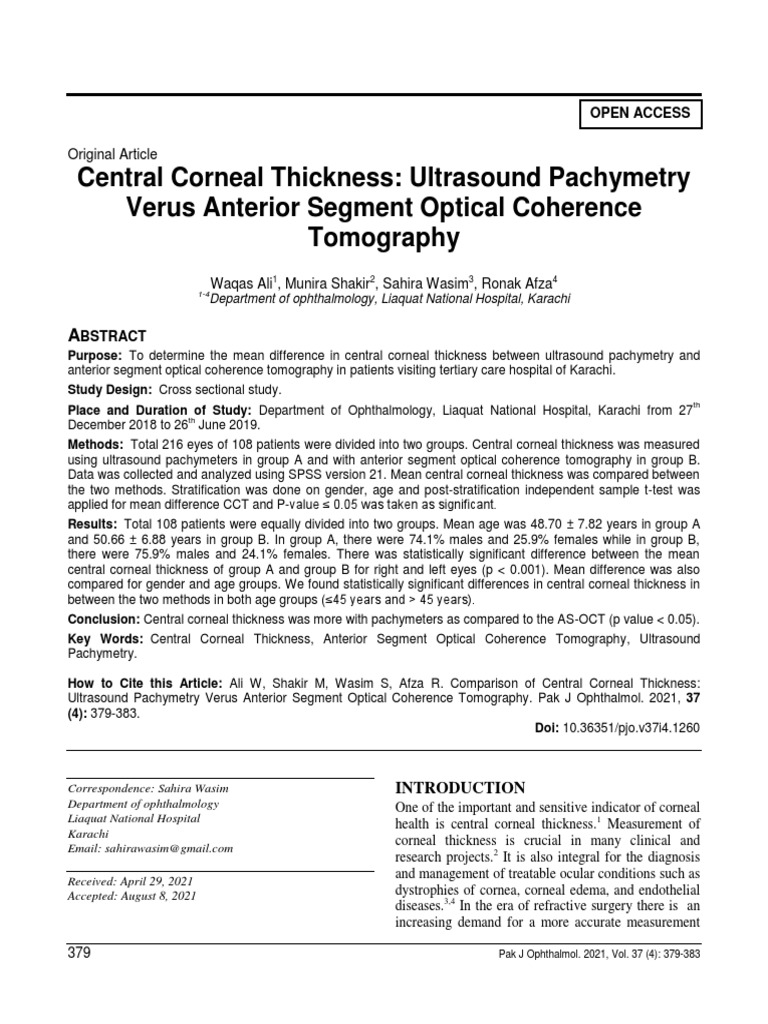 OPEN ACCESS

Original Article

Central Corneal Thickness: Ultrasound Pachymetry Verus Anterior Segment Optical Coherence Tomography

Waqas Ali$^1$, Munira Shakir$^2$, Sahira Wasim$^3$, Ronak Afza$^4$
$^{1-4}$Department of ophthalmology, Liaquat National Hospital, Karachi

ABSTRACT

Purpose: To determine the mean difference in central corneal thickness between ultrasound pachymetry and anterior segment optical coherence tomography in patients visiting tertiary care hospital of Karachi.

Study Design: Cross sectional study.

Place and Duration of Study: Department of Ophthalmology, Liaquat National Hospital, Karachi from 27$^{th}$ December 2018 to 26$^{th}$ June 2019.

Methods: Total 216 eyes of 108 patients were divided into two groups. Central corneal thickness was measured using ultrasound pachymeters in group A and with anterior segment optical coherence tomography in group B. Data was collected and analyzed using SPSS version 21. Mean central corneal thickness was compared between the two methods. Stratification was done on gender, age and post-stratification independent sample t-test was applied for mean difference CCT and P-value ≤ 0.05 was taken as significant.

Results: Total 108 patients were equally divided into two groups. Mean age was 48.70 ± 7.82 years in group A and 50.66 ± 6.88 years in group B. In group A, there were 74.1% males and 25.9% females while in group B, there were 75.9% males and 24.1% females. There was statistically significant difference between the mean central corneal thickness of group A and group B for right and left eyes (p < 0.001). Mean difference was also compared for gender and age groups. We found statistically significant differences in central corneal thickness in between the two methods in both age groups (≤45 years and > 45 years).

Conclusion: Central corneal thickness was more with pachymeters as compared to the AS-OCT (p value < 0.05).

Key Words: Central Corneal Thickness, Anterior Segment Optical Coherence Tomography, Ultrasound Pachymetry.

How to Cite this Article: Ali W, Shakir M, Wasim S, Afza R. Comparison of Central Corneal Thickness: Ultrasound Pachymetry Verus Anterior Segment Optical Coherence Tomography. Pak J Ophthalmol. 2021, 37 (4): 379-383.

Doi: 10.36351/pjo.v37i4.1260

Correspondence: Sahira Wasim
Department of ophthalmology
Liaquat National Hospital
Karachi
Email: sahirawasim@gmail.com

Received: April 29, 2021
Accepted: August 8, 2021

INTRODUCTION

One of the important and sensitive indicator of corneal health is central corneal thickness.$^1$ Measurement of corneal thickness is crucial in many clinical and research projects.$^2$ It is also integral for the diagnosis and management of treatable ocular conditions such as dystrophies of cornea, corneal edema, and endothelial diseases.$^{3,4}$ In the era of refractive surgery there is an increasing demand for a more accurate measurement

379

Pak J Ophthalmol. 2021, Vol. 37 (4): 379-383